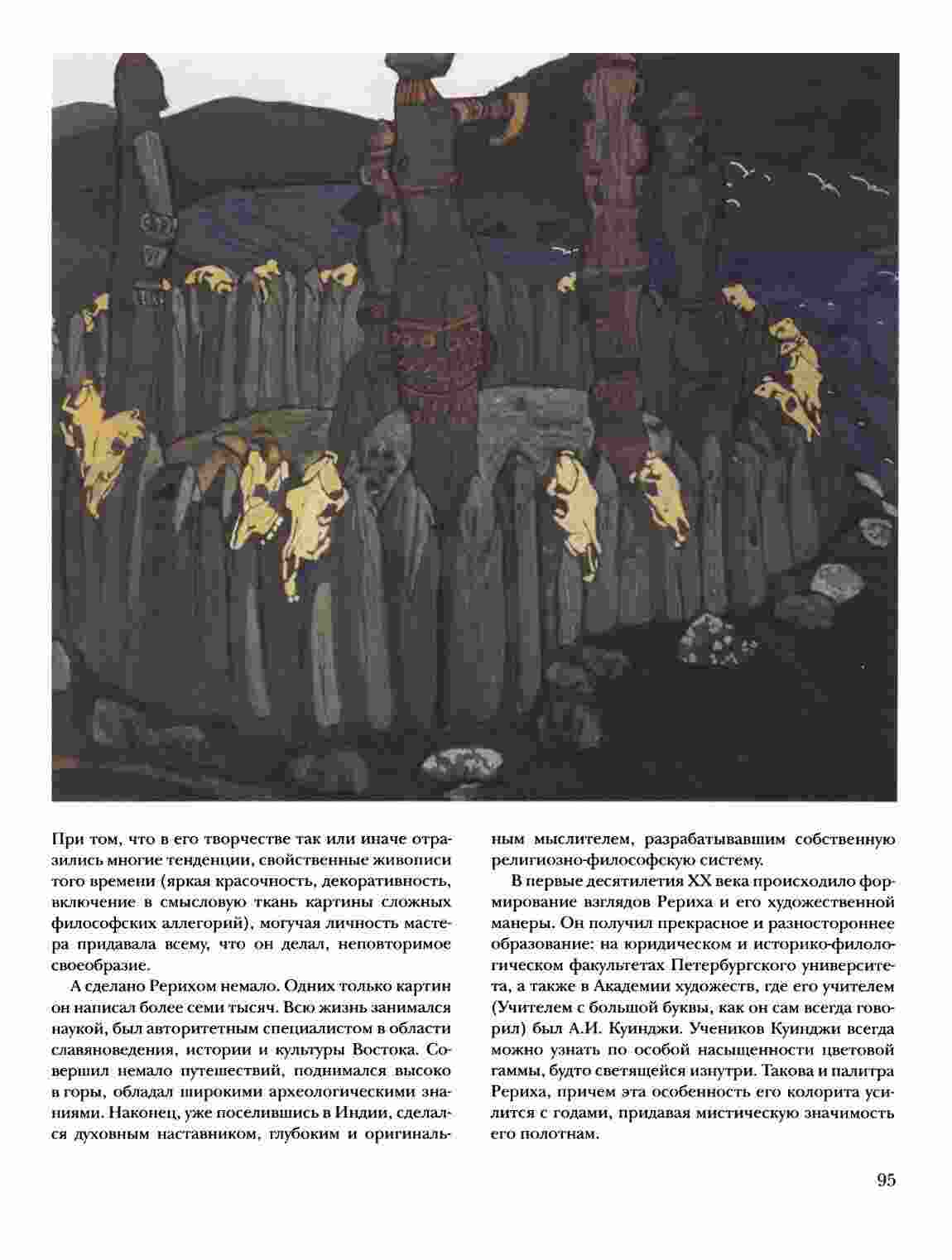 При том, что в его творчестве так или иначе отразились многие тенденции, свойственные живописи того времени (яркая красочность, декоративность, включение в смысловую ткань картины сложных философских аллегорий), могучая личность мастера придавала всему, что он делал, неповторимое своеобразие.

А сделано Рерихом немало. Одних только картин он написал более семи тысяч. Всю жизнь занимался наукой, был авторитетным специалистом в области славяноведения, истории и культуры Востока. Совершил немало путешествий, поднимался высоко в горы, обладал широкими археологическими знаниями. Наконец, уже поселившись в Индии, сделался духовным наставником, глубоким и оригинальным мыслителем, разрабатывавшим собственную религиозно-философскую систему.

В первые десятилетия XX века происходило формирование взглядов Рериха и его художественной манеры. Он получил прекрасное и разностороннее образование: на юридическом и историко-филологическом факультетах Петербургского университета, а также в Академии художеств, где его учителем (Учителем с большой буквы, как он сам всегда говорил) был А.И. Куинджи. Учеников Куинджи всегда можно узнать по особой насыщенности цветовой гаммы, будто светящейся изнутри. Такова и палитра Рериха, причем эта особенность его колорита усилится с годами, придавая мистическую значимость его полотнам.

95